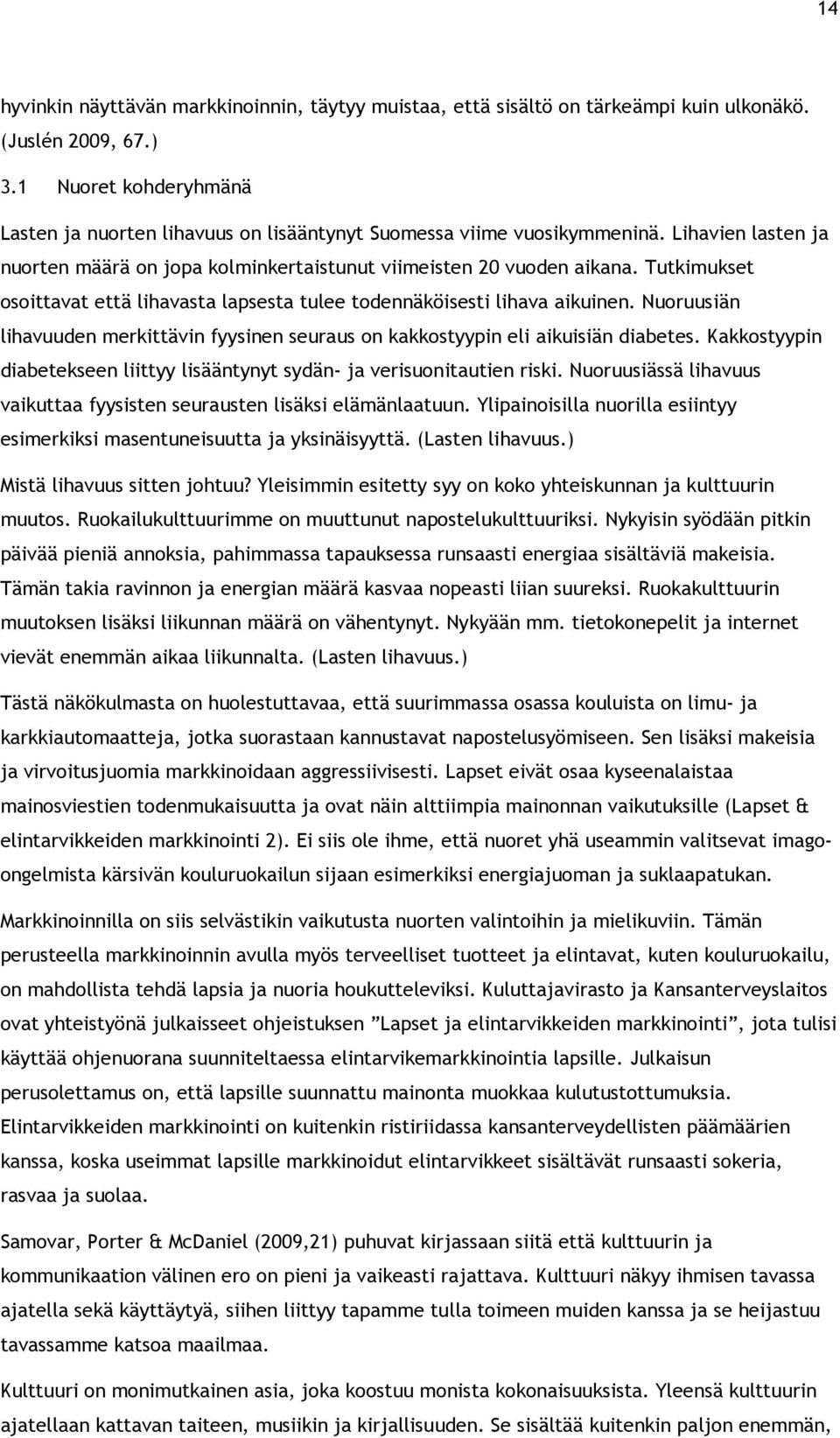 14

hyvinkin näyttävän markkinoinnin, täytyy muistaa, että sisältö on tärkeämpi kuin ulkonäkö. (Juslén 2009, 67.)

3.1 Nuoret kohderyhmänä

Lasten ja nuorten lihavuus on lisääntynyt Suomessa viime vuosikymmeninä. Lihavien lasten ja nuorten määrä on jopa kolminkertaistunut viimeisten 20 vuoden aikana. Tutkimukset osoittavat että lihavasta lapsesta tulee todennäköisesti lihava aikuinen. Nuoruusiän lihavuuden merkittävin fyysinen seuraus on kakkostyypin eli aikuisiän diabetes. Kakkostyypin diabetekseen liittyy lisääntynyt sydän- ja verisuonitautien riski. Nuoruusiässä lihavuus vaikuttaa fyysisten seurausten lisäksi elämänlaatuun. Ylipainoisilla nuorilla esiintyy esimerkiksi masentuneisuutta ja yksinäisyyttä. (Lasten lihavuus.)

Mistä lihavuus sitten johtuu? Yleisimmin esitetty syy on koko yhteiskunnan ja kulttuurin muutos. Ruokailukulttuurimme on muuttunut napostelukulttuuriksi. Nykyisin syödään pitkin päivää pieniä annoksia, pahimmassa tapauksessa runsaasti energiaa sisältäviä makeisia. Tämän takia ravinnon ja energian määrä kasvaa nopeasti liian suureksi. Ruokakulttuurin muutoksen lisäksi liikunnan määrä on vähentynyt. Nykyään mm. tietokonepelit ja internet vievät enemmän aikaa liikunnalta. (Lasten lihavuus.)

Tästä näkökulmasta on huolestuttavaa, että suurimmassa osassa kouluista on limu- ja karkkiautomaatteja, jotka suorastaan kannustavat napostelusyömiseen. Sen lisäksi makeisia ja virvoitusjuomia markkinoidaan aggressiivisesti. Lapset eivät osaa kyseenalaistaa mainosviestien todenmukaisuutta ja ovat näin alttiimpia mainonnan vaikutuksille (Lapset & elintarvikkeiden markkinointi 2). Ei siis ole ihme, että nuoret yhä useammin valitsevat imago-ongelmista kärsivän kouluruokailun sijaan esimerkiksi energiajuoman ja suklaapatukan.

Markkinoinnilla on siis selvästikin vaikutusta nuorten valintoihin ja mielikuviin. Tämän perusteella markkinoinnin avulla myös terveelliset tuotteet ja elintavat, kuten kouluruokailu, on mahdollista tehdä lapsia ja nuoria houkutteleviksi. Kuluttajavirasto ja Kansanterveyslaitos ovat yhteistyönä julkaisseet ohjeistuksen ”Lapset ja elintarvikkeiden markkinointi”, jota tulisi käyttää ohjenuorana suunniteltaessa elintarvikemarkkinointia lapsille. Julkaisun perusolettamus on, että lapsille suunnattu mainonta muokkaa kulutustottumuksia. Elintarvikkeiden markkinointi on kuitenkin ristiriidassa kansanterveydellisten päämäärien kanssa, koska useimmat lapsille markkinoidut elintarvikkeet sisältävät runsaasti sokeria, rasvaa ja suolaa.

Samovar, Porter & McDaniel (2009,21) puhuvat kirjassaan siitä että kulttuurin ja kommunikaation välinen ero on pieni ja vaikeasti rajattava. Kulttuuri näkyy ihmisen tavassa ajatella sekä käyttäytyä, siihen liittyy tapamme tulla toimeen muiden kanssa ja se heijastuu tavassamme katsoa maailmaa.

Kulttuuri on monimutkainen asia, joka koostuu monista kokonaisuuksista. Yleensä kulttuurin ajatellaan kattavan taiteen, musiikin ja kirjallisuuden. Se sisältää kuitenkin paljon enemmän,